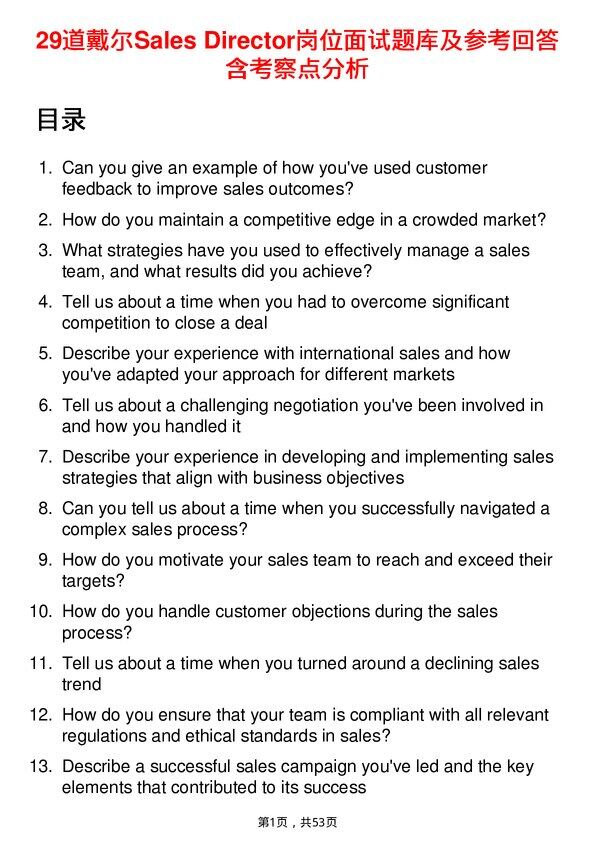 29道戴尔Sales Director岗位面试题库及参考回答含考察点分析

目录

1. Can you give an example of how you've used customer feedback to improve sales outcomes?
2. How do you maintain a competitive edge in a crowded market?
3. What strategies have you used to effectively manage a sales team, and what results did you achieve?
4. Tell us about a time when you had to overcome significant competition to close a deal
5. Describe your experience with international sales and how you've adapted your approach for different markets
6. Tell us about a challenging negotiation you've been involved in and how you handled it
7. Describe your experience in developing and implementing sales strategies that align with business objectives
8. Can you tell us about a time when you successfully navigated a complex sales process?
9. How do you motivate your sales team to reach and exceed their targets?
10. How do you handle customer objections during the sales process?
11. Tell us about a time when you turned around a declining sales trend
12. How do you ensure that your team is compliant with all relevant regulations and ethical standards in sales?
13. Describe a successful sales campaign you've led and the key elements that contributed to its success

第1页，共53页